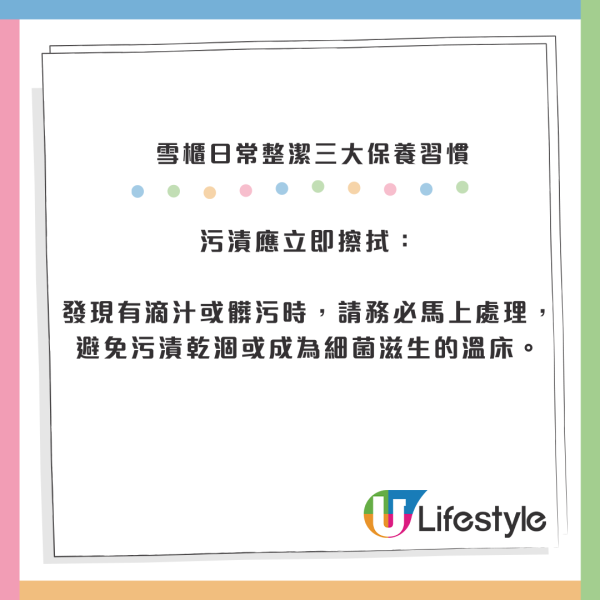 雪櫃日常整潔三大保養習慣

污漬應立即擦拭：

發現有滴汁或髒污時，請務必馬上處理，避免污漬乾涸或成為細菌滋生的溫床。

U Lifestyle